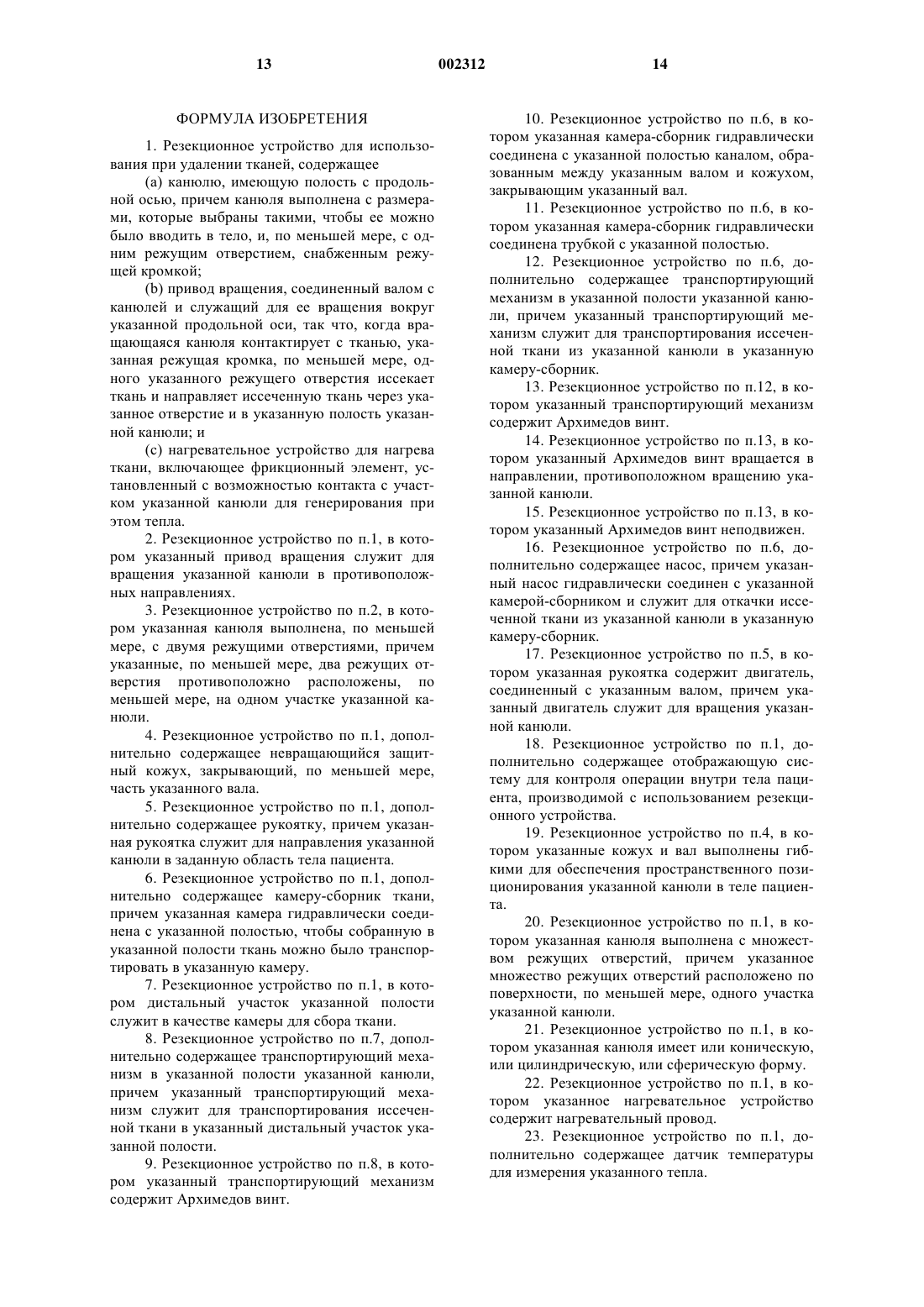 13 002312 14

ФОРМУЛА ИЗОБРЕТЕНИЯ

1. Резекционное устройство для использования при удалении тканей, содержащее

(a) канюлю, имеющую полость с продольной осью, причем канюля выполнена с размерами, которые выбраны такими, чтобы ее можно было вводить в тело, и, по меньшей мере, с одним режущим отверстием, снабженным режущей кромкой;

(b) привод вращения, соединенный валом с канюлей и служащий для ее вращения вокруг указанной продольной оси, так что, когда вращающаяся канюля контактирует с тканью, указанная режущая кромка, по меньшей мере, одного указанного режущего отверстия иссекает ткань и направляет иссеченную ткань через указанное отверстие и в указанную полость указанной канюли; и

(c) нагревательное устройство для нагрева ткани, включающее фрикционный элемент, установленный с возможностью контакта с участком указанной канюли для генерирования при этом тепла.

2. Резекционное устройство по п.1, в котором указанный привод вращения служит для вращения указанной канюли в противоположных направлениях.

3. Резекционное устройство по п.2, в котором указанная канюля выполнена, по меньшей мере, с двумя режущими отверстиями, причем указанные, по меньшей мере, два режущих отверстия противоположно расположены, по меньшей мере, на одном участке указанной канюли.

4. Резекционное устройство по п.1, дополнительно содержащее невращающийся защитный кожух, закрывающий, по меньшей мере, часть указанного вала.

5. Резекционное устройство по п.1, дополнительно содержащее рукоятку, причем указанная рукоятка служит для направления указанной канюли в заданную область тела пациента.

6. Резекционное устройство по п.1, дополнительно содержащее камеру-сборник ткани, причем указанная камера гидравлически соединена с указанной полостью, чтобы собранную в указанной полости ткань можно было транспортировать в указанную камеру.

7. Резекционное устройство по п.1, в котором дистальный участок указанной полости служит в качестве камеры для сбора ткани.

8. Резекционное устройство по п.7, дополнительно содержащее транспортирующий механизм в указанной полости указанной канюли, причем указанный транспортирующий механизм служит для транспортирования иссеченной ткани в указанный дистальный участок указанной полости.

9. Резекционное устройство по п.8, в котором указанный транспортирующий механизм содержит Архимедов винт.

10. Резекционное устройство по п.6, в котором указанная камера-сборник гидравлически соединена с указанной полостью каналом, образованным между указанным валом и кожухом, закрывающим указанный вал.

11. Резекционное устройство по п.6, в котором указанная камера-сборник гидравлически соединена трубкой с указанной полостью.

12. Резекционное устройство по п.6, дополнительно содержащее транспортирующий механизм в указанной полости указанной канюли, причем указанный транспортирующий механизм служит для транспортирования иссеченной ткани из указанной канюли в указанную камеру-сборник.

13. Резекционное устройство по п.12, в котором указанный транспортирующий механизм содержит Архимедов винт.

14. Резекционное устройство по п.13, в котором указанный Архимедов винт вращается в направлении, противоположном вращению указанной канюли.

15. Резекционное устройство по п.13, в котором указанный Архимедов винт неподвижен.

16. Резекционное устройство по п.6, дополнительно содержащее насос, причем указанный насос гидравлически соединен с указанной камерой-сборником и служит для откачки иссеченной ткани из указанной канюли в указанную камеру-сборник.

17. Резекционное устройство по п.5, в котором указанная рукоятка содержит двигатель, соединенный с указанным валом, причем указанный двигатель служит для вращения указанной канюли.

18. Резекционное устройство по п.1, дополнительно содержащее отображающую систему для контроля операции внутри тела пациента, производимой с использованием резекционного устройства.

19. Резекционное устройство по п.4, в котором указанные кожух и вал выполнены гибкими для обеспечения пространственного позиционирования указанной канюли в теле пациента.

20. Резекционное устройство по п.1, в котором указанная канюля выполнена с множеством режущих отверстий, причем указанное множество режущих отверстий расположено по поверхности, по меньшей мере, одного участка указанной канюли.

21. Резекционное устройство по п.1, в котором указанная канюля имеет или коническую, или цилиндрическую, или сферическую форму.

22. Резекционное устройство по п.1, в котором указанное нагревательное устройство содержит нагревательный провод.

23. Резекционное устройство по п.1, дополнительно содержащее датчик температуры для измерения указанного тепла.